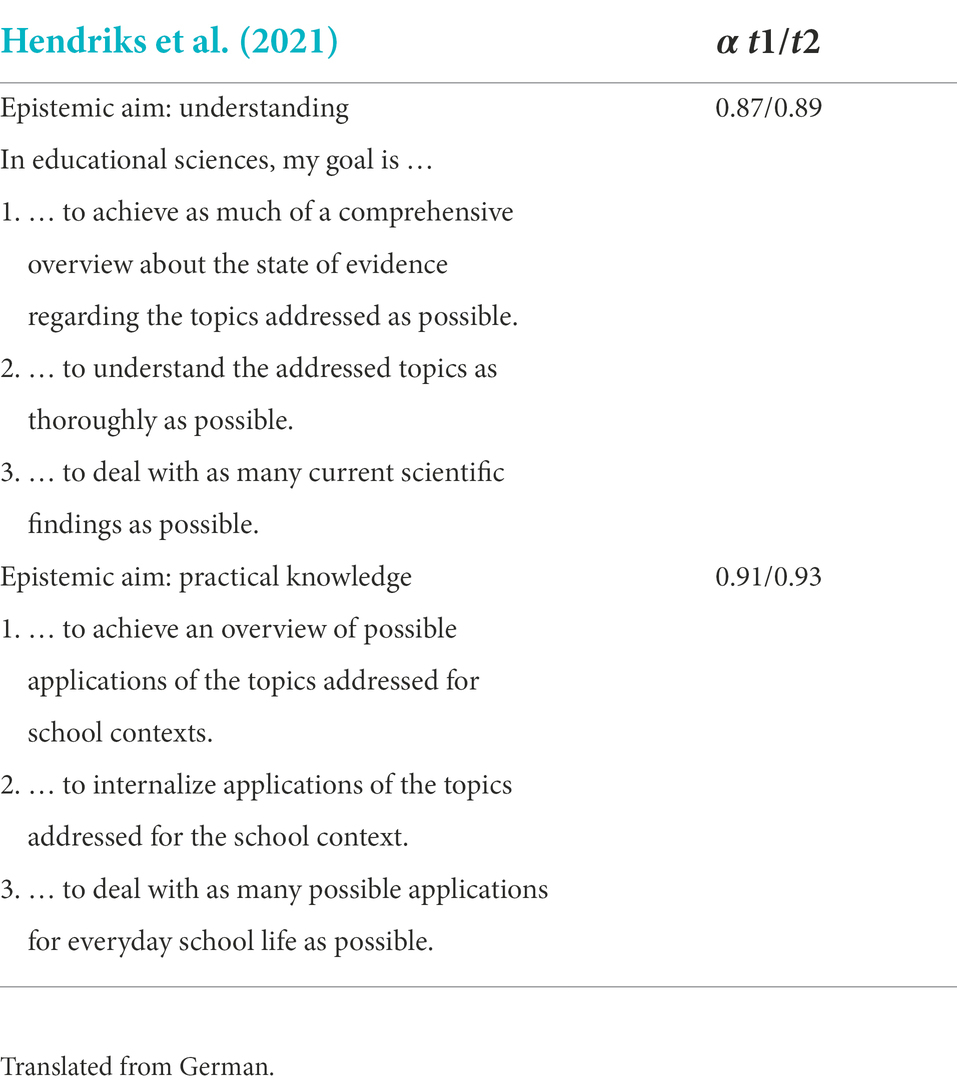 | Hendriks et al. (2021) | $\alpha$ $t1/t2$ |
|---|---|
| Epistemic aim: understanding | 0.87/0.89 |
| In educational sciences, my goal is … | |
| 1. … to achieve as much of a comprehensive overview about the state of evidence regarding the topics addressed as possible. | |
| 2. … to understand the addressed topics as thoroughly as possible. | |
| 3. … to deal with as many current scientific findings as possible. | |
| Epistemic aim: practical knowledge | 0.91/0.93 |
| 1. … to achieve an overview of possible applications of the topics addressed for school contexts. | |
| 2. … to internalize applications of the topics addressed for the school context. | |
| 3. … to deal with as many possible applications for everyday school life as possible. | |

Translated from German.